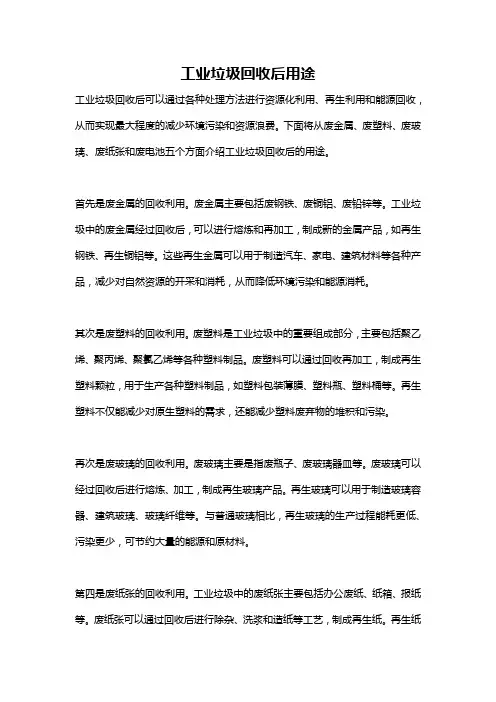 工业垃圾回收后用途

工业垃圾回收后可以通过各种处理方法进行资源化利用、再生利用和能源回收，从而实现最大程度的减少环境污染和资源浪费。下面将从废金属、废塑料、废玻璃、废纸张和废电池五个方面介绍工业垃圾回收后的用途。

首先是废金属的回收利用。废金属主要包括废钢铁、废铜铝、废铅锌等。工业垃圾中的废金属经过回收后，可以进行熔炼和再加工，制成新的金属产品，如再生钢铁、再生铜铝等。这些再生金属可以用于制造汽车、家电、建筑材料等各种产品，减少对自然资源的开采和消耗，从而降低环境污染和能源消耗。

其次是废塑料的回收利用。废塑料是工业垃圾中的重要组成部分，主要包括聚乙烯、聚丙烯、聚氯乙烯等各种塑料制品。废塑料可以通过回收再加工，制成再生塑料颗粒，用于生产各种塑料制品，如塑料包装薄膜、塑料瓶、塑料桶等。再生塑料不仅能减少对原生塑料的需求，还能减少塑料废弃物的堆积和污染。

再次是废玻璃的回收利用。废玻璃主要是指废瓶子、废玻璃器皿等。废玻璃可以经过回收后进行熔炼、加工，制成再生玻璃产品。再生玻璃可以用于制造玻璃容器、建筑玻璃、玻璃纤维等。与普通玻璃相比，再生玻璃的生产过程能耗更低、污染更少，可节约大量的能源和原材料。

第四是废纸张的回收利用。工业垃圾中的废纸张主要包括办公废纸、纸箱、报纸等。废纸张可以通过回收后进行除杂、洗浆和造纸等工艺，制成再生纸。再生纸